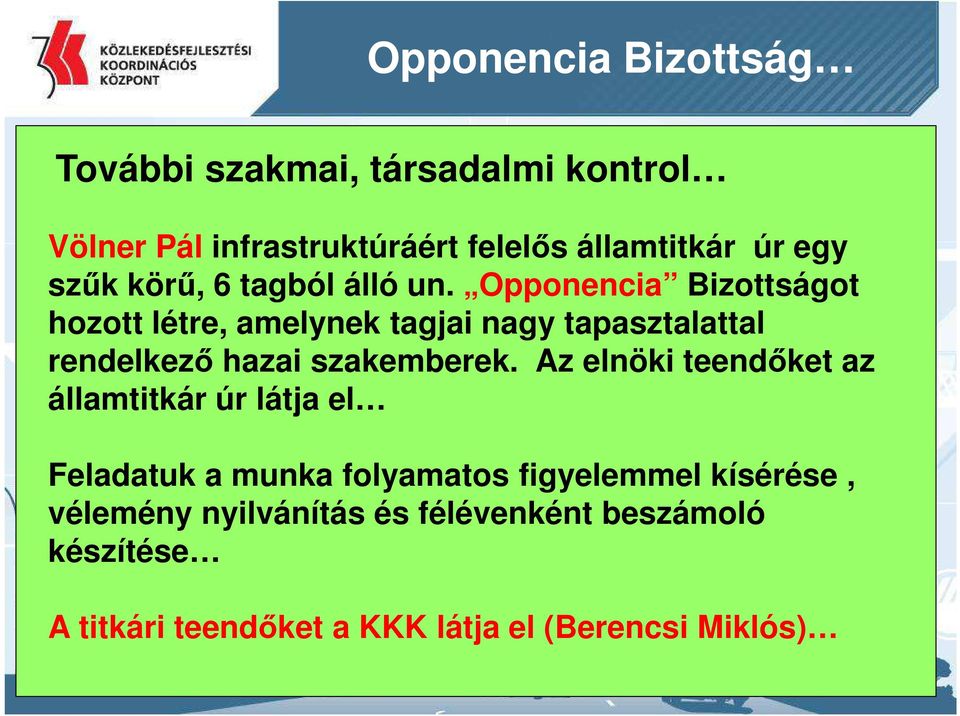 KÖZLEKEDÉSFEJLESZTÉSI KOORDINÁCIÓS KÖZPONT

Opponencia Bizottság…

További szakmai, társadalmi kontrol…

Völner Pál infrastruktúráért felelős államtitkár úr egy szűk körű, 6 tagból álló un. „Opponencia” Bizottságot hozott létre, amelynek tagjai nagy tapasztalattal rendelkező hazai szakemberek. Az elnöki teendőket az államtitkár úr látja el…

Feladatuk a munka folyamatos figyelemmel kísérése , vélemény nyilvánítás és félévenként beszámoló készítése…

A titkári teendőket a KKK látja el (Berencsi Miklós)…